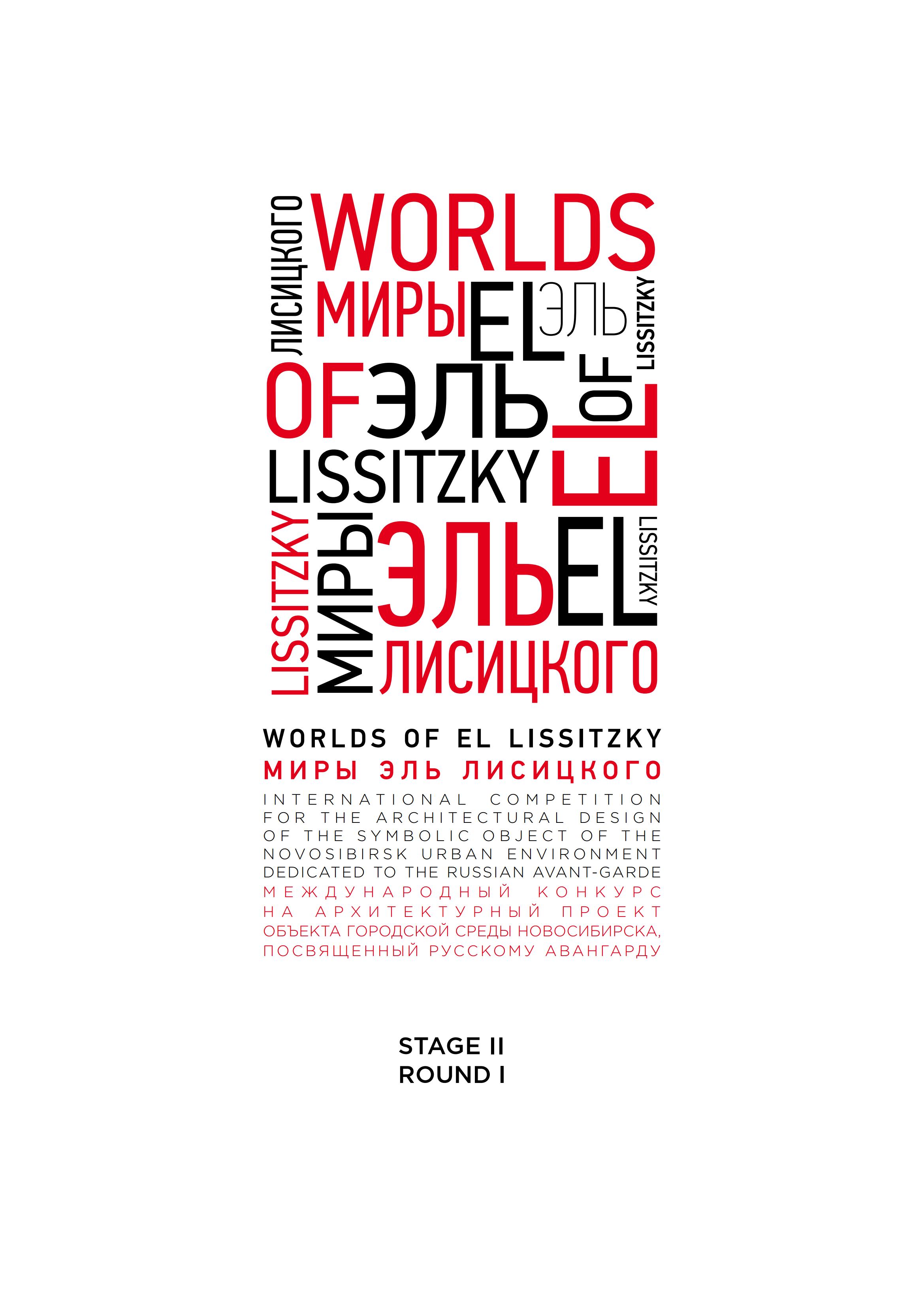 ЛИСИЦКОГО WORLDS
МИРЫ EL ЭЛЬ LISSITZKY
OF ЭЛЬ OF EL
LISSITZKY
LISSITZKY МИРЫ ЭЛЬ EL LISSITZKY
ЛИСИЦКОГО

WORLDS OF EL LISSITZKY
МИРЫ ЭЛЬ ЛИСИЦКОГО
INTERNATIONAL COMPETITION FOR THE ARCHITECTURAL DESIGN OF THE SYMBOLIC OBJECT OF THE NOVOSIBIRSK URBAN ENVIRONMENT DEDICATED TO THE RUSSIAN AVANT-GARDE
МЕЖДУНАРОДНЫЙ КОНКУРС НА АРХИТЕКТУРНЫЙ ПРОЕКТ ОБЪЕКТА ГОРОДСКОЙ СРЕДЫ НОВОСИБИРСКА, ПОСВЯЩЕННЫЙ РУССКОМУ АВАНГАРДУ

STAGE II
ROUND I